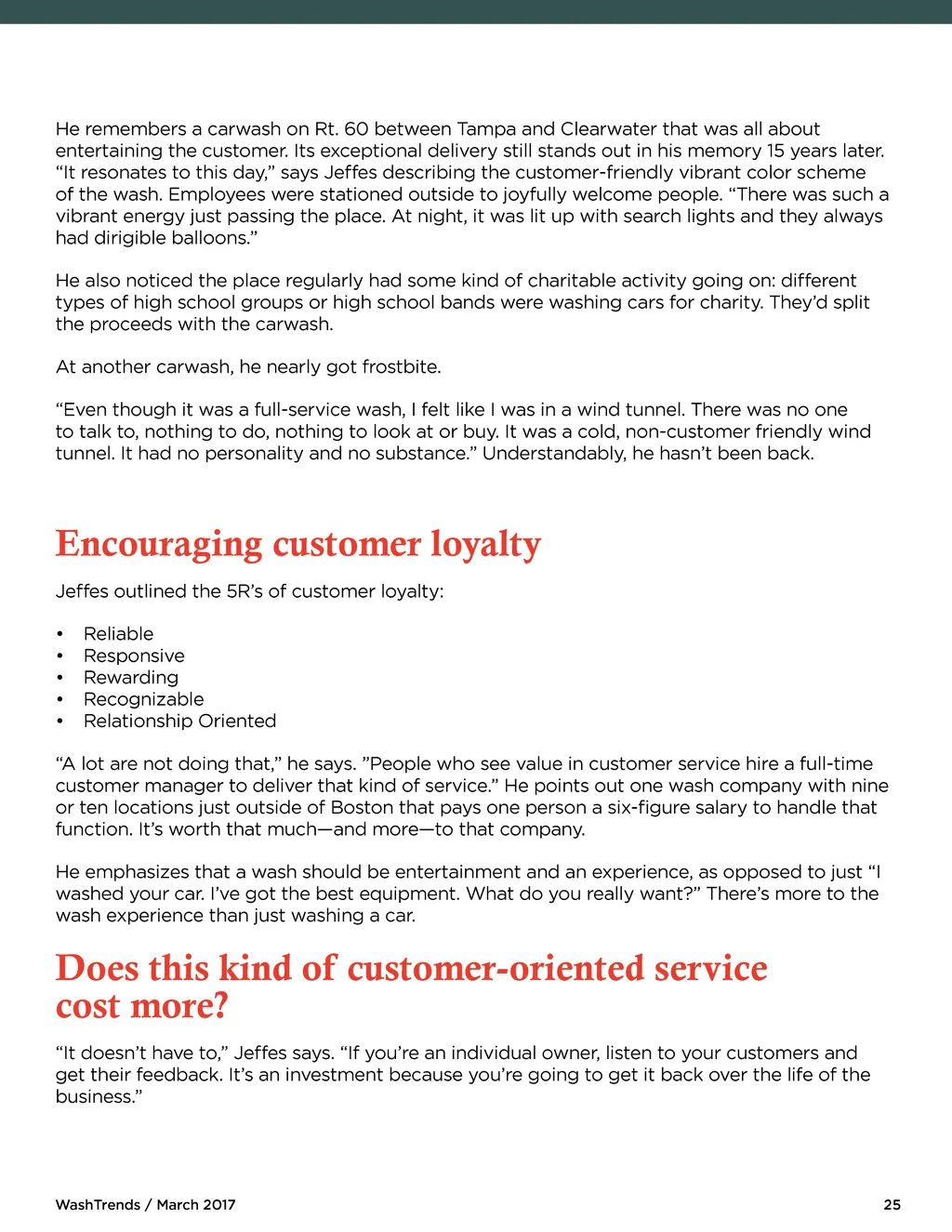 He remembers a carwash on Rt. 60 between Tampa and Clearwater that was all about entertaining the customer. Its exceptional delivery still stands out in his memory 15 years later. “It resonates to this day,” says Jeffes describing the customer-friendly vibrant color scheme of the wash. Employees were stationed outside to joyfully welcome people. “There was such a vibrant energy just passing the place. At night, it was lit up with search lights and they always had dirigible balloons.”

He also noticed the place regularly had some kind of charitable activity going on: different types of high school groups or high school bands were washing cars for charity. They’d split the proceeds with the carwash.

At another carwash, he nearly got frostbite.

“Even though it was a full-service wash, I felt like I was in a wind tunnel. There was no one to talk to, nothing to do, nothing to look at or buy. It was a cold, non-customer friendly wind tunnel. It had no personality and no substance.” Understandably, he hasn’t been back.

Encouraging customer loyalty

Jeffes outlined the 5R’s of customer loyalty:

• Reliable
• Responsive
• Rewarding
• Recognizable
• Relationship Oriented

“A lot are not doing that,” he says. ”People who see value in customer service hire a full-time customer manager to deliver that kind of service.” He points out one wash company with nine or ten locations just outside of Boston that pays one person a six-figure salary to handle that function. It’s worth that much—and more—to that company.

He emphasizes that a wash should be entertainment and an experience, as opposed to just “I washed your car. I’ve got the best equipment. What do you really want?” There’s more to the wash experience than just washing a car.

Does this kind of customer-oriented service cost more?

“It doesn’t have to,” Jeffes says. “If you’re an individual owner, listen to your customers and get their feedback. It’s an investment because you’re going to get it back over the life of the business.”

WashTrends / March 2017

25